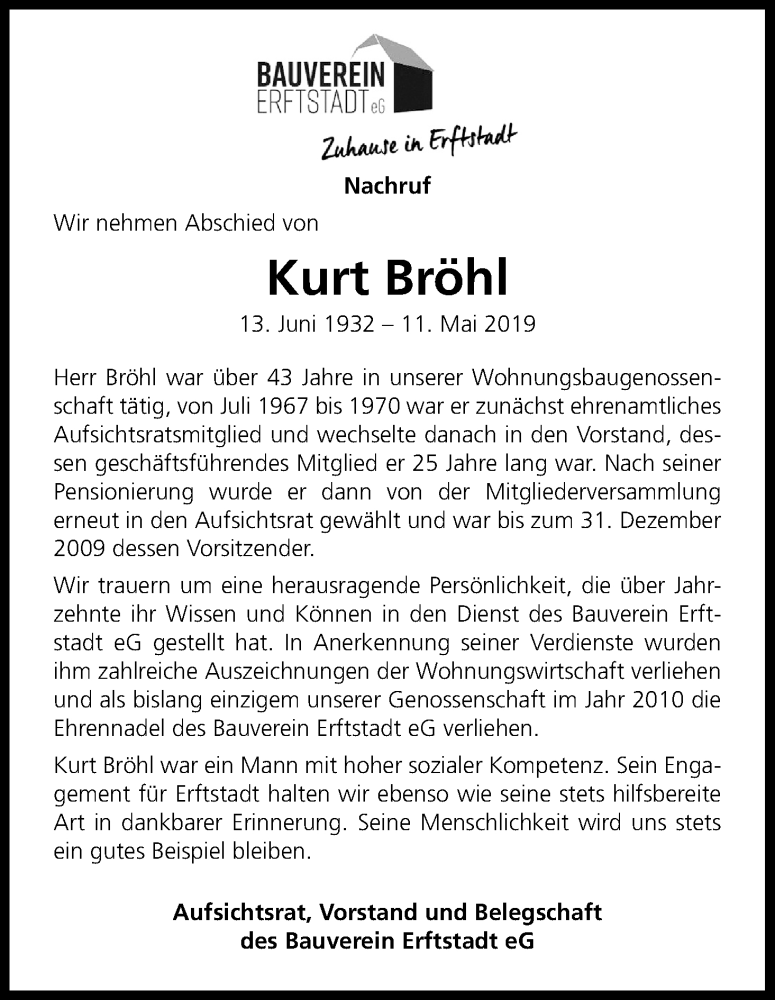 BAUVEREIN ERFTSTADT eG

Zuhause in Erftstadt

Nachruf

Wir nehmen Abschied von

Kurt Bröhl

13. Juni 1932 – 11. Mai 2019

Herr Bröhl war über 43 Jahre in unserer Wohnungsbaugenossenschaft tätig, von Juli 1967 bis 1970 war er zunächst ehrenamtliches Aufsichtsratsmitglied und wechselte danach in den Vorstand, dessen geschäftsführendes Mitglied er 25 Jahre lang war. Nach seiner Pensionierung wurde er dann von der Mitgliederversammlung erneut in den Aufsichtsrat gewählt und war bis zum 31. Dezember 2009 dessen Vorsitzender.

Wir trauern um eine herausragende Persönlichkeit, die über Jahrzehnte ihr Wissen und Können in den Dienst des Bauverein Erftstadt eG gestellt hat. In Anerkennung seiner Verdienste wurden ihm zahlreiche Auszeichnungen der Wohnungswirtschaft verliehen und als bislang einzigem unserer Genossenschaft im Jahr 2010 die Ehrennadel des Bauverein Erftstadt eG verliehen.

Kurt Bröhl war ein Mann mit hoher sozialer Kompetenz. Sein Engagement für Erftstadt halten wir ebenso wie seine stets hilfsbereite Art in dankbarer Erinnerung. Seine Menschlichkeit wird uns stets ein gutes Beispiel bleiben.

Aufsichtsrat, Vorstand und Belegschaft
des Bauverein Erftstadt eG